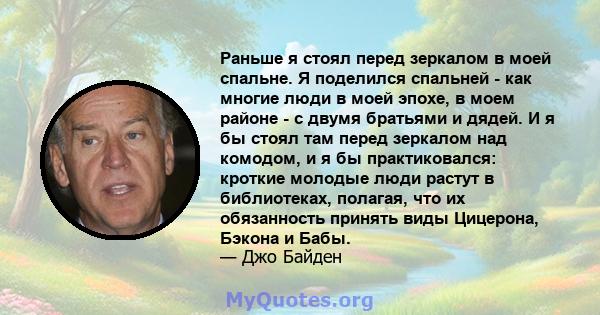 Раньше я стоял перед зеркалом в моей спальне. Я поделился спальней - как многие люди в моей эпохе, в моем районе - с двумя братьями и дядей. И я бы стоял там перед зеркалом над комодом, и я бы практиковался: кроткие молодые люди растут в библиотеках, полагая, что их обязанность принять виды Цицерона, Бэкона и Бабы.
— Джо Байден

MyQuotes.org